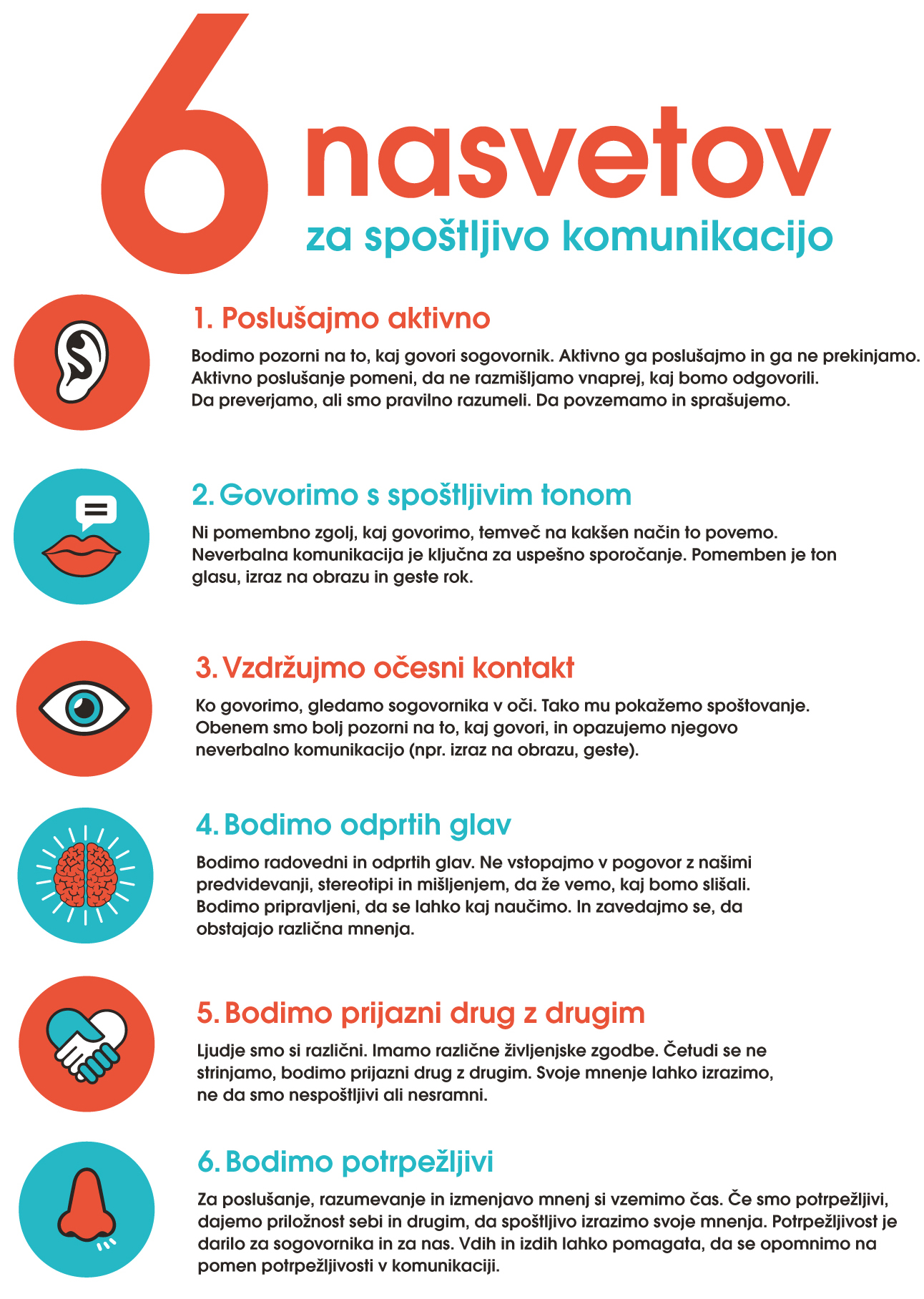 6 nasvetov
za spoštljivo komunikacijo

1. Poslušajmo aktivno

Bodimo pozorni na to, kaj govori sogovornik. Aktivno ga poslušajmo in ga ne prekinjamo. Aktivno poslušanje pomeni, da ne razmišljamo vnaprej, kaj bomo odgovorili. Da preverjamo, ali smo pravilno razumeli. Da povzemamo in sprašujemo.

2. Govorimo s spoštljivim tonom

Ni pomembno zgolj, kaj govorimo, temveč na kakšen način to povemo. Neverbalna komunikacija je ključna za uspešno sporočanje. Pomemben je ton glasu, izraz na obrazu in geste rok.

3. Vzdržujmo očesni kontakt

Ko govorimo, gledamo sogovornika v oči. Tako mu pokažemo spoštovanje. Obenem smo bolj pozorni na to, kaj govori, in opazujemo njegovo neverbalno komunikacijo (npr. izraz na obrazu, geste).

4. Bodimo odprtih glav

Bodimo radovedni in odprtih glav. Ne vstopajmo v pogovor z našimi predvidevanji, stereotipi in mišljenjem, da že vemo, kaj bomo slišali. Bodimo pripravljeni, da se lahko kaj naučimo. In zavedajmo se, da obstajajo različna mnenja.

5. Bodimo prijazni drug z drugim

Ljudje smo si različni. Imamo različne življenjske zgodbe. Četudi se ne strinjamo, bodimo prijazni drug z drugim. Svoje mnenje lahko izrazimo, ne da smo nespoštljivi ali nesramni.

6. Bodimo potrpežljivi

Za poslušanje, razumevanje in izmenjavo mnenj si vzemimo čas. Če smo potrpežljivi, dajemo priložnost sebi in drugim, da spoštljivo izrazimo svoje mnenja. Potrpežljivost je darilo za sogovornika in za nas. Vdih in izdih lahko pomagata, da se opomnimo na pomen potrpežljivosti v komunikaciji.